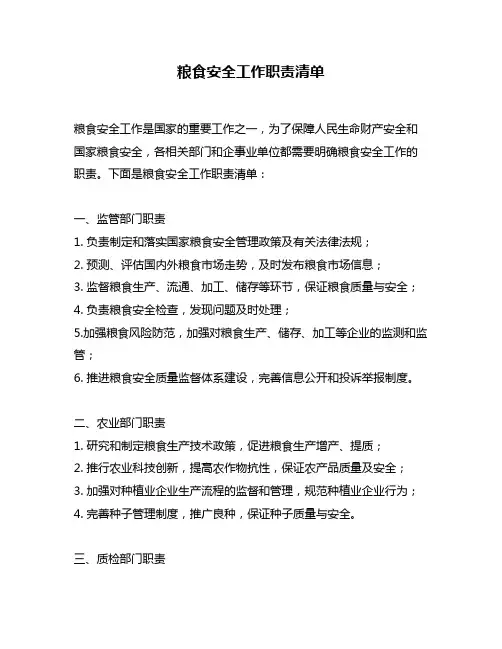 粮食安全工作职责清单

粮食安全工作是国家的重要工作之一，为了保障人民生命财产安全和国家粮食安全，各相关部门和企事业单位都需要明确粮食安全工作的职责。下面是粮食安全工作职责清单：

一、监管部门职责
1. 负责制定和落实国家粮食安全管理政策及有关法律法规；
2. 预测、评估国内外粮食市场走势，及时发布粮食市场信息；
3. 监督粮食生产、流通、加工、储存等环节，保证粮食质量与安全；
4. 负责粮食安全检查，发现问题及时处理；
5.加强粮食风险防范，加强对粮食生产、储存、加工等企业的监测和监管；
6. 推进粮食安全质量监督体系建设，完善信息公开和投诉举报制度。

二、农业部门职责
1. 研究和制定粮食生产技术政策，促进粮食生产增产、提质；
2. 推行农业科技创新，提高农作物抗性，保证农产品质量及安全；
3. 加强对种植业企业生产流程的监督和管理，规范种植业企业行为；
4. 完善种子管理制度，推广良种，保证种子质量与安全。

三、质检部门职责